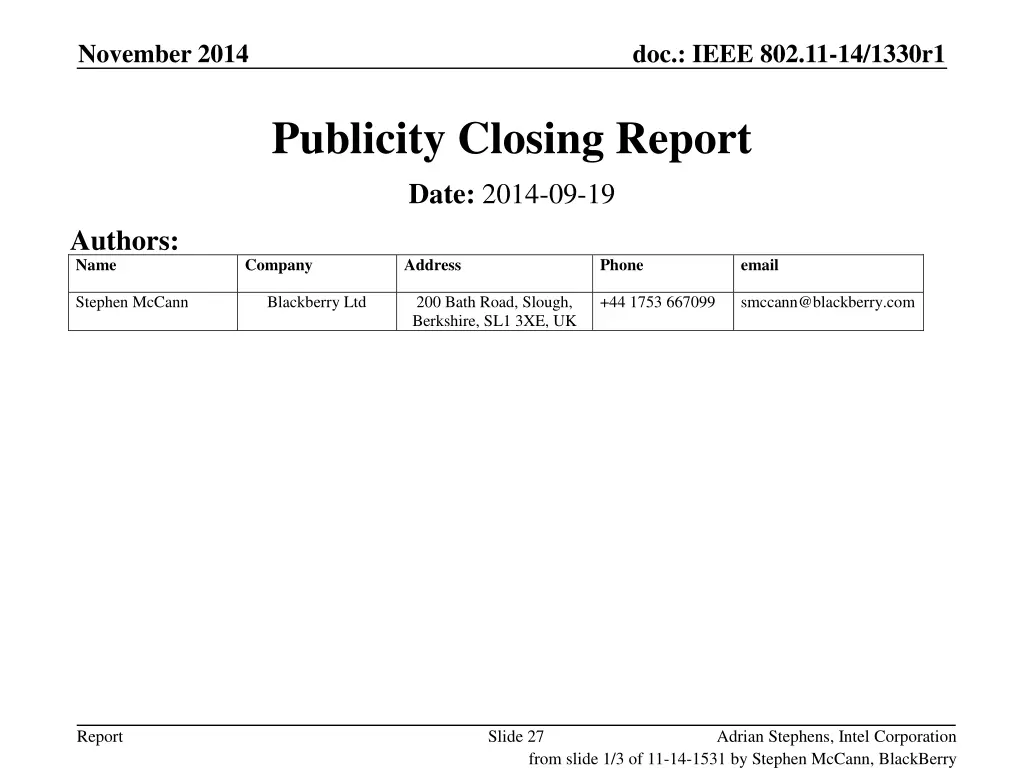 November 2014

doc.: IEEE 802.11-14/1330r1

Publicity Closing Report

Date: 2014-09-19

Authors:

| Name | Company | Address | Phone | email |
|---|---|---|---|---|
| Stephen McCann | Blackberry Ltd | 200 Bath Road, Slough, Berkshire, SL1 3XE, UK | +44 1753 667099 | smccann@blackberry.com |

Report

Slide 27

Adrian Stephens, Intel Corporation

from slide 1/3 of 11-14-1531 by Stephen McCann, BlackBerry